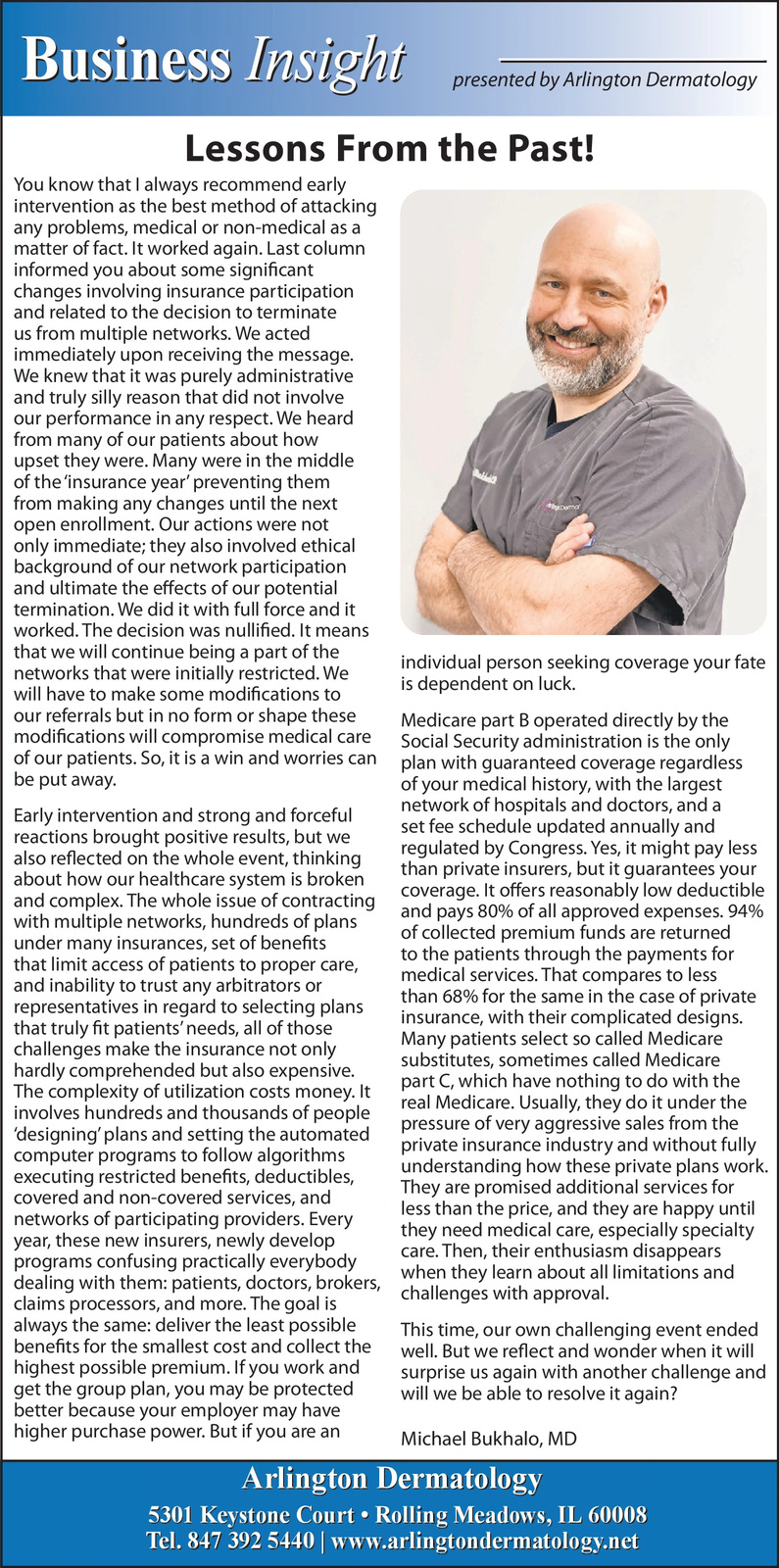 Business Insight

presented by Arlington Dermatology

Lessons From the Past!

You know that I always recommend early intervention as the best method of attacking any problems, medical or non-medical as a matter of fact. It worked again. Last column informed you about some significant changes involving insurance participation and related to the decision to terminate us from multiple networks. We acted immediately upon receiving the message. We knew that it was purely administrative and truly silly reason that did not involve our performance in any respect. We heard from many of our patients about how upset they were. Many were in the middle of the 'insurance year' preventing them from making any changes until the next open enrollment. Our actions were not only immediate; they also involved ethical background of our network participation and ultimate the effects of our potential termination. We did it with full force and it worked. The decision was nullified. It means that we will continue being a part of the networks that were initially restricted. We will have to make some modifications to our referrals but in no form or shape these modifications will compromise medical care of our patients. So, it is a win and worries can be put away.

Early intervention and strong and forceful reactions brought positive results, but we also reflected on the whole event, thinking about how our healthcare system is broken and complex. The whole issue of contracting with multiple networks, hundreds of plans under many insurances, set of benefits that limit access of patients to proper care, and inability to trust any arbitrators or representatives in regard to selecting plans that truly fit patients' needs, all of those challenges make the insurance not only hardly comprehended but also expensive. The complexity of utilization costs money. It involves hundreds and thousands of people 'designing' plans and setting the automated computer programs to follow algorithms executing restricted benefits, deductibles, covered and non-covered services, and networks of participating providers. Every year, these new insurers, newly develop programs confusing practically everybody dealing with them: patients, doctors, brokers, claims processors, and more. The goal is always the same: deliver the least possible benefits for the smallest cost and collect the highest possible premium. If you work and get the group plan, you may be protected better because your employer may have higher purchase power. But if you are an individual person seeking coverage your fate is dependent on luck.

Medicare part B operated directly by the Social Security administration is the only plan with guaranteed coverage regardless of your medical history, with the largest network of hospitals and doctors, and a set fee schedule updated annually and regulated by Congress. Yes, it might pay less than private insurers, but it guarantees your coverage. It offers reasonably low deductible and pays 80% of all approved expenses. 94% of collected premium funds are returned to the patients through the payments for medical services. That compares to less than 68% for the same in the case of private insurance, with their complicated designs. Many patients select so called Medicare substitutes, sometimes called Medicare part C, which have nothing to do with the real Medicare. Usually, they do it under the pressure of very aggressive sales from the private insurance industry and without fully understanding how these private plans work. They are promised additional services for less than the price, and they are happy until they need medical care, especially specialty care. Then, their enthusiasm disappears when they learn about all limitations and challenges with approval.

This time, our own challenging event ended well. But we reflect and wonder when it will surprise us again with another challenge and will we be able to resolve it again?

Michael Bukhalo, MD

Arlington Dermatology
5301 Keystone Court • Rolling Meadows, IL 60008
Tel. 847 392 5440 | www.arlingtondermatology.net